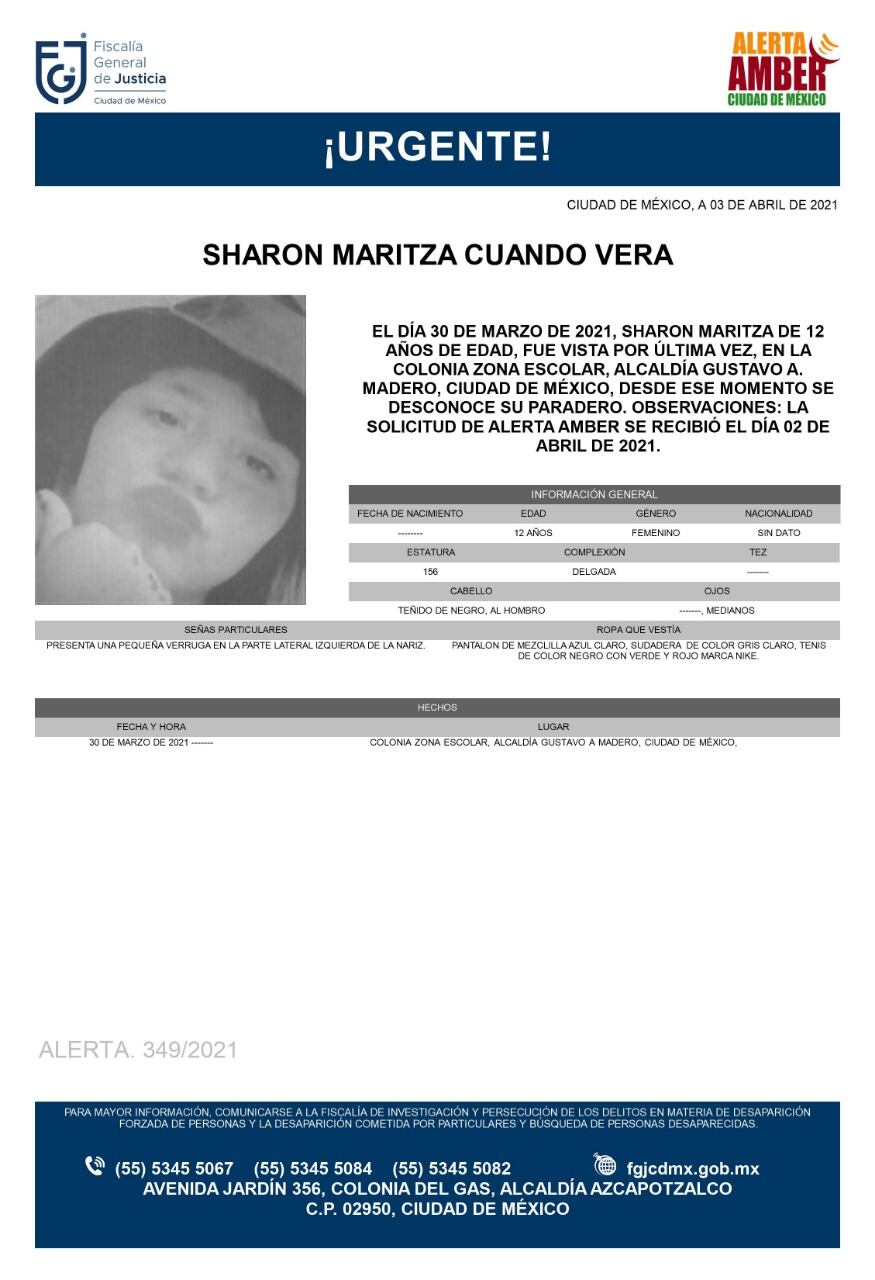 FGJ Fiscalía General de Justicia Ciudad de México

ALERTA AMBER CIUDAD DE MÉXICO

¡URGENTE!

CIUDAD DE MÉXICO, A 03 DE ABRIL DE 2021

SHARON MARITZA CUANDO VERA

EL DÍA 30 DE MARZO DE 2021, SHARON MARITZA DE 12 AÑOS DE EDAD, FUE VISTA POR ÚLTIMA VEZ, EN LA COLONIA ZONA ESCOLAR, ALCALDÍA GUSTAVO A. MADERO, CIUDAD DE MÉXICO, DESDE ESE MOMENTO SE DESCONOCE SU PARADERO. OBSERVACIONES: LA SOLICITUD DE ALERTA AMBER SE RECIBIÓ EL DÍA 02 DE ABRIL DE 2021.

INFORMACIÓN GENERAL

| FECHA DE NACIMIENTO | EDAD | GÉNERO | NACIONALIDAD |
|---|---|---|---|
| -------- | 12 AÑOS | FEMENINO | SIN DATO |

| ESTATURA | COMPLEXIÓN | TEZ |
|---|---|---|
| 156 | DELGADA | ------- |

| CABELLO | OJOS |
|---|---|
| TEÑIDO DE NEGRO, AL HOMBRO | -------, MEDIANOS |

| SEÑAS PARTICULARES | ROPA QUE VESTÍA |
|---|---|
| PRESENTA UNA PEQUEÑA VERRUGA EN LA PARTE LATERAL IZQUIERDA DE LA NARIZ. | PANTALON DE MEZCLILLA AZUL CLARO, SUDADERA DE COLOR GRIS CLARO, TENIS DE COLOR NEGRO CON VERDE Y ROJO MARCA NIKE. |

HECHOS

| FECHA Y HORA | LUGAR |
|---|---|
| 30 DE MARZO DE 2021 ------- | COLONIA ZONA ESCOLAR, ALCALDÍA GUSTAVO A MADERO, CIUDAD DE MÉXICO, |

ALERTA. 349/2021

PARA MAYOR INFORMACIÓN, COMUNICARSE A LA FISCALÍA DE INVESTIGACIÓN Y PERSECUCIÓN DE LOS DELITOS EN MATERIA DE DESAPARICIÓN FORZADA DE PERSONAS Y LA DESAPARICIÓN COMETIDA POR PARTICULARES Y BÚSQUEDA DE PERSONAS DESAPARECIDAS.

(55) 5345 5067 (55) 5345 5084 (55) 5345 5082 fgjcdmx.gob.mx
AVENIDA JARDÍN 356, COLONIA DEL GAS, ALCALDÍA AZCAPOTZALCO
C.P. 02950, CIUDAD DE MÉXICO